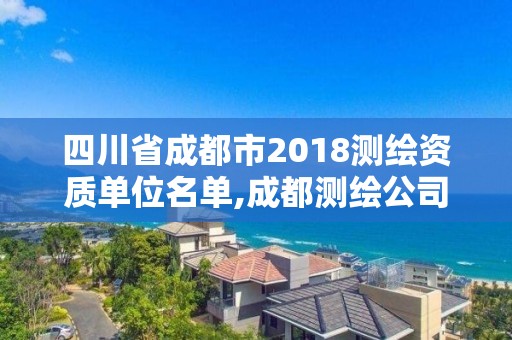 四川省成都市2018测绘资质单位名单,成都测绘公司